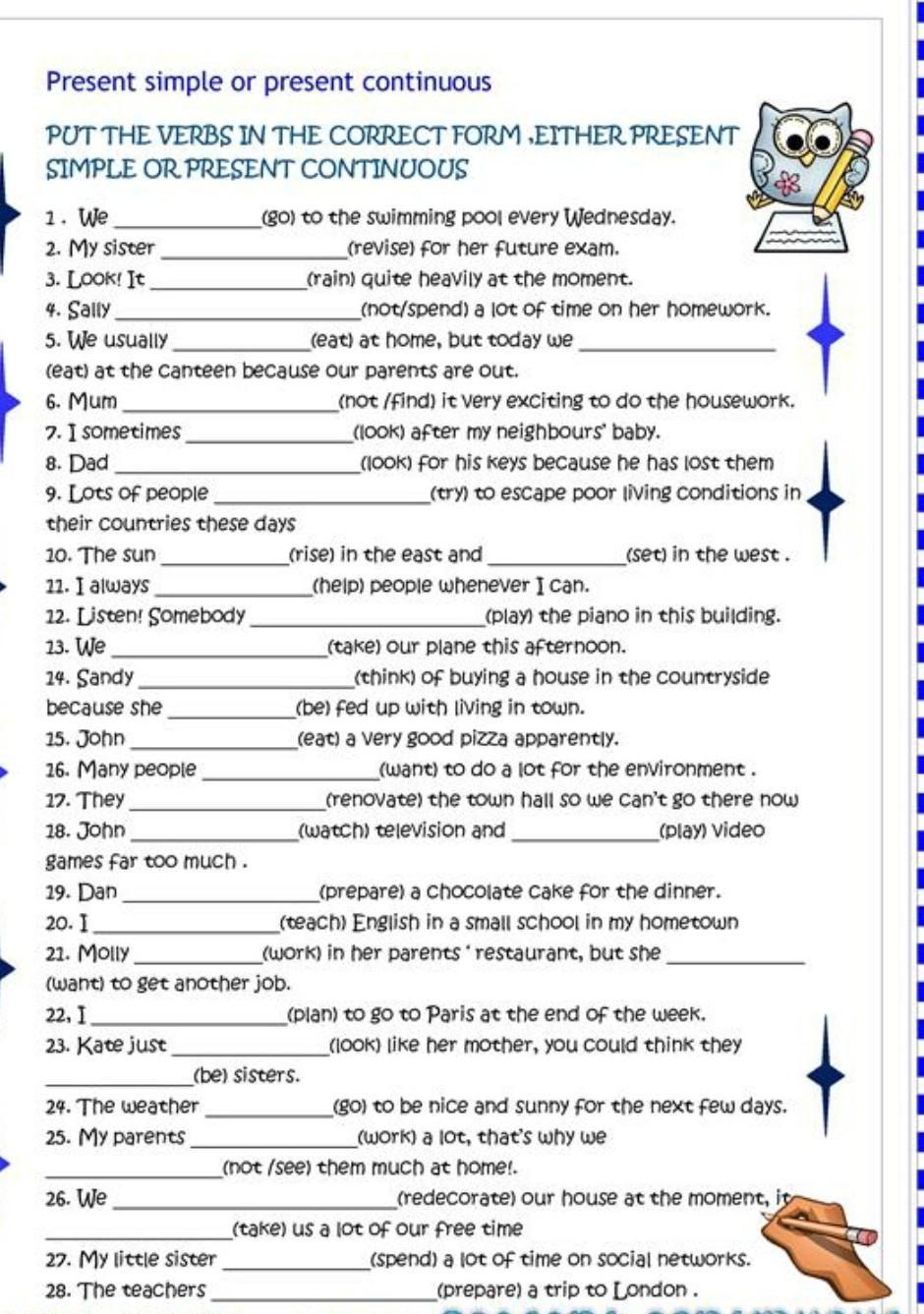 Present simple or present continuous

PUT THE VERBS IN THE CORRECT FORM ,EITHER PRESENT SIMPLE OR PRESENT CONTINUOUS

1 . We ____________(go) to the swimming pool every Wednesday.
2. My sister ____________(revise) for her future exam.
3. Look! It ____________(rain) quite heavily at the moment.
4. Sally ____________(not/spend) a lot of time on her homework.
5. We usually ____________(eat) at home, but today we ____________ (eat) at the canteen because our parents are out.
6. Mum ____________(not /find) it very exciting to do the housework.
7. I sometimes ____________(look) after my neighbours' baby.
8. Dad ____________(look) for his keys because he has lost them
9. Lots of people ____________(try) to escape poor living conditions in their countries these days
10. The sun ____________(rise) in the east and ____________(set) in the west .
11. I always ____________(help) people whenever I can.
12. Listen! Somebody ____________(play) the piano in this building.
13. We ____________(take) our plane this afternoon.
14. Sandy ____________(think) of buying a house in the countryside because she ____________(be) fed up with living in town.
15. John ____________(eat) a very good pizza apparently.
16. Many people ____________(want) to do a lot for the environment .
17. They ____________(renovate) the town hall so we can't go there now
18. John ____________(watch) television and ____________(play) video games far too much .
19. Dan ____________(prepare) a chocolate cake for the dinner.
20. I ____________(teach) English in a small school in my hometown
21. Molly ____________(work) in her parents ' restaurant, but she ____________ (want) to get another job.
22, I ____________(plan) to go to Paris at the end of the week.
23. Kate just ____________(look) like her mother, you could think they ____________(be) sisters.
24. The weather ____________(go) to be nice and sunny for the next few days.
25. My parents ____________(work) a lot, that's why we ____________(not /see) them much at home!.
26. We ____________(redecorate) our house at the moment, it ____________(take) us a lot of our free time
27. My little sister ____________(spend) a lot of time on social networks.
28. The teachers ____________(prepare) a trip to London .